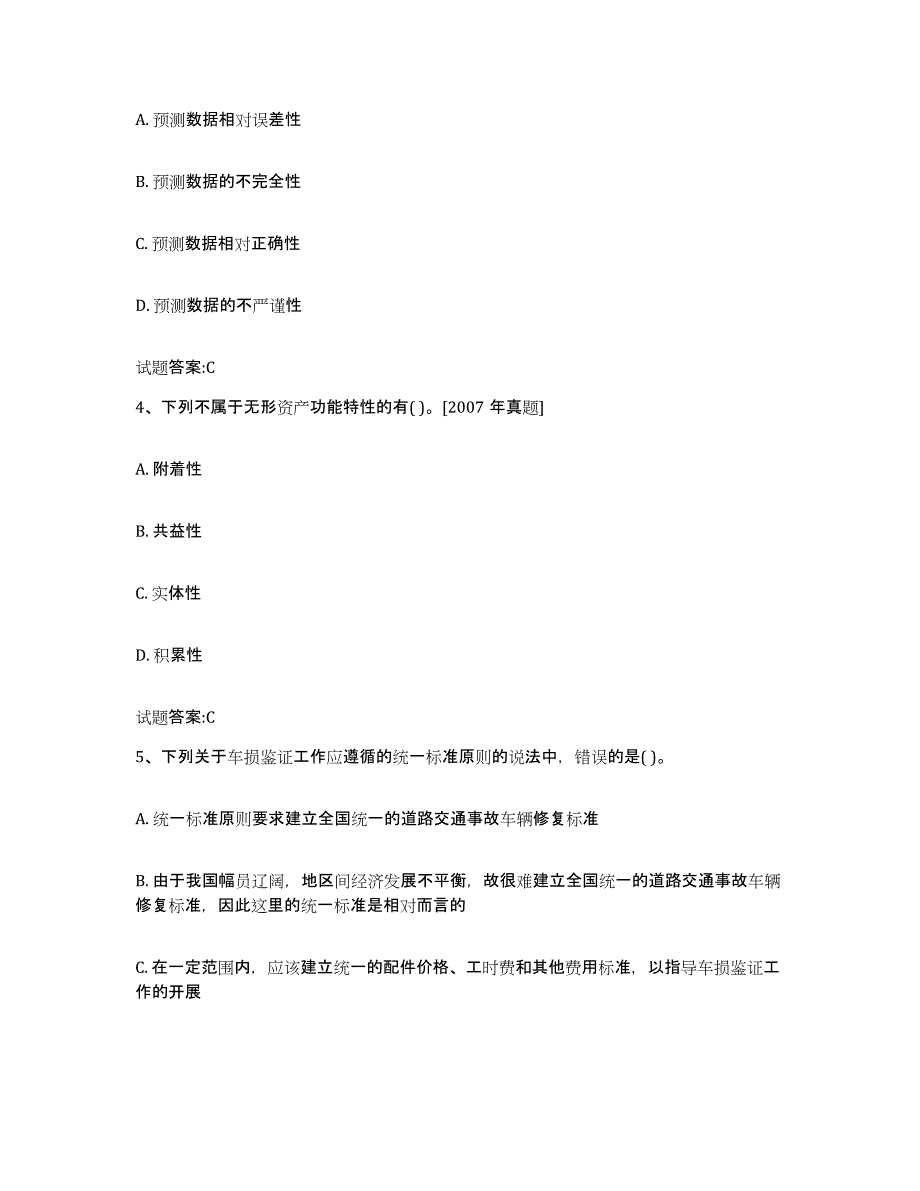 A. 预测数据相对误差性

B. 预测数据的不完全性

C. 预测数据相对正确性

D. 预测数据的不严谨性

试题答案:C

4、下列不属于无形资产功能特性的有( )。[2007 年真题]

A. 附着性

B. 共益性

C. 实体性

D. 积累性

试题答案:C

5、下列关于车损鉴证工作应遵循的统一标准原则的说法中，错误的是( )。

A. 统一标准原则要求建立全国统一的道路交通事故车辆修复标准

B. 由于我国幅员辽阔，地区间经济发展不平衡，故很难建立全国统一的道路交通事故车辆修复标准，因此这里的统一标准是相对而言的

C. 在一定范围内，应该建立统一的配件价格、工时费和其他费用标准，以指导车损鉴证工作的开展